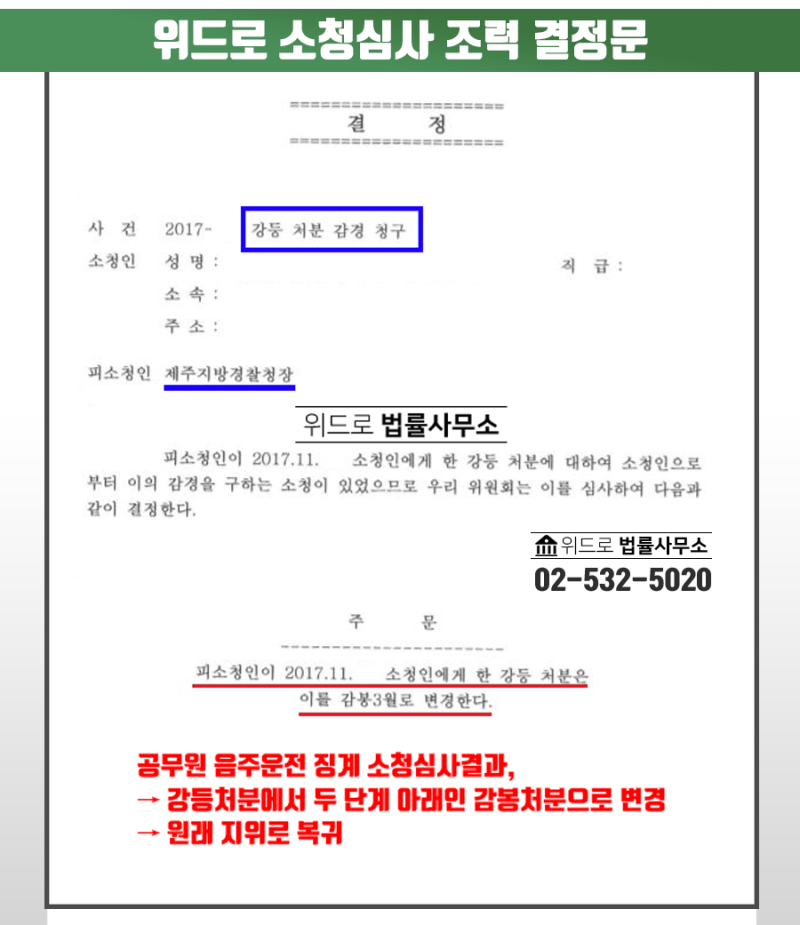 위드로 소청심사 조력 결정문

결 정

사 건 2017- 강등 처분 감경 청구
소청인 성 명 : 직 급 :
소 속 :
주 소 :

피소청인 제주지방경찰청장

위드로 법률사무소

피소청인이 2017.11. 소청인에게 한 강등 처분에 대하여 소청인으로부터 이의 감경을 구하는 소청이 있었으므로 우리 위원회는 이를 심사하여 다음과 같이 결정한다.

위드로 법률사무소
02-532-5020

주 문

피소청인이 2017.11. 소청인에게 한 강등 처분은 이를 감봉3월로 변경한다.

공무원 음주운전 징계 소청심사결과,
→ 강등처분에서 두 단계 아래인 감봉처분으로 변경
→ 원래 지위로 복귀